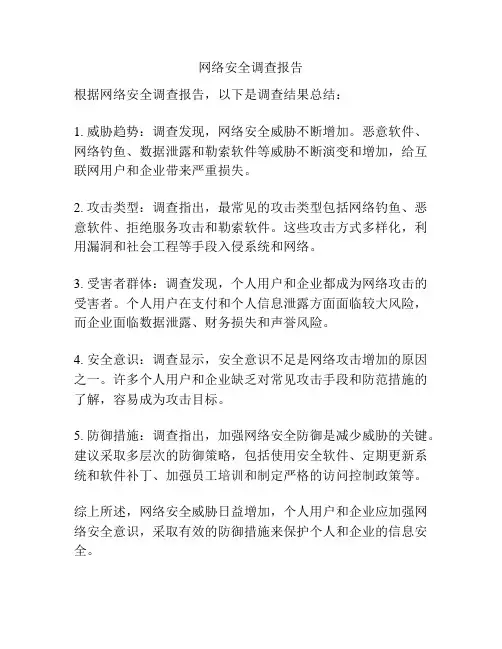 网络安全调查报告

根据网络安全调查报告，以下是调查结果总结：

1. 威胁趋势：调查发现，网络安全威胁不断增加。恶意软件、网络钓鱼、数据泄露和勒索软件等威胁不断演变和增加，给互联网用户和企业带来严重损失。

2. 攻击类型：调查指出，最常见的攻击类型包括网络钓鱼、恶意软件、拒绝服务攻击和勒索软件。这些攻击方式多样化，利用漏洞和社会工程等手段入侵系统和网络。

3. 受害者群体：调查发现，个人用户和企业都成为网络攻击的受害者。个人用户在支付和个人信息泄露方面面临较大风险，而企业面临数据泄露、财务损失和声誉风险。

4. 安全意识：调查显示，安全意识不足是网络攻击增加的原因之一。许多个人用户和企业缺乏对常见攻击手段和防范措施的了解，容易成为攻击目标。

5. 防御措施：调查指出，加强网络安全防御是减少威胁的关键。建议采取多层次的防御策略，包括使用安全软件、定期更新系统和软件补丁、加强员工培训和制定严格的访问控制政策等。

综上所述，网络安全威胁日益增加，个人用户和企业应加强网络安全意识，采取有效的防御措施来保护个人和企业的信息安全。